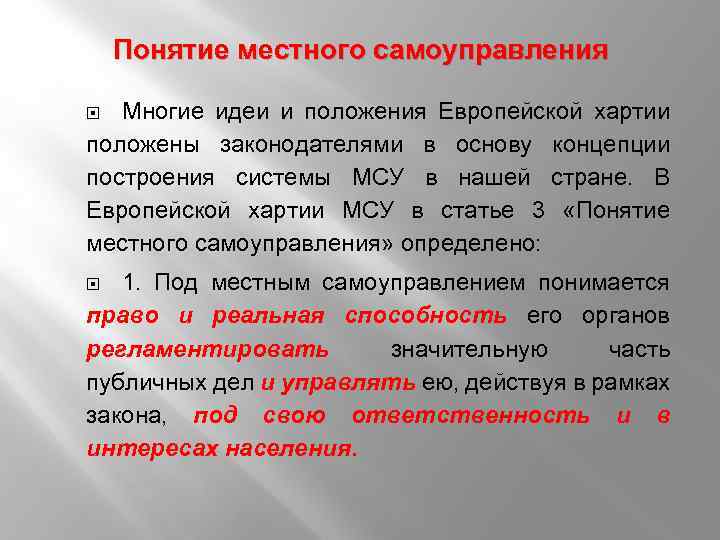 Понятие местного самоуправления

Многие идеи и положения Европейской хартии положены законодателями в основу концепции построения системы МСУ в нашей стране. В Европейской хартии МСУ в статье 3 «Понятие местного самоуправления» определено:

1. Под местным самоуправлением понимается право и реальная способность его органов регламентировать значительную часть публичных дел и управлять ею, действуя в рамках закона, под свою ответственность и в интересах населения.